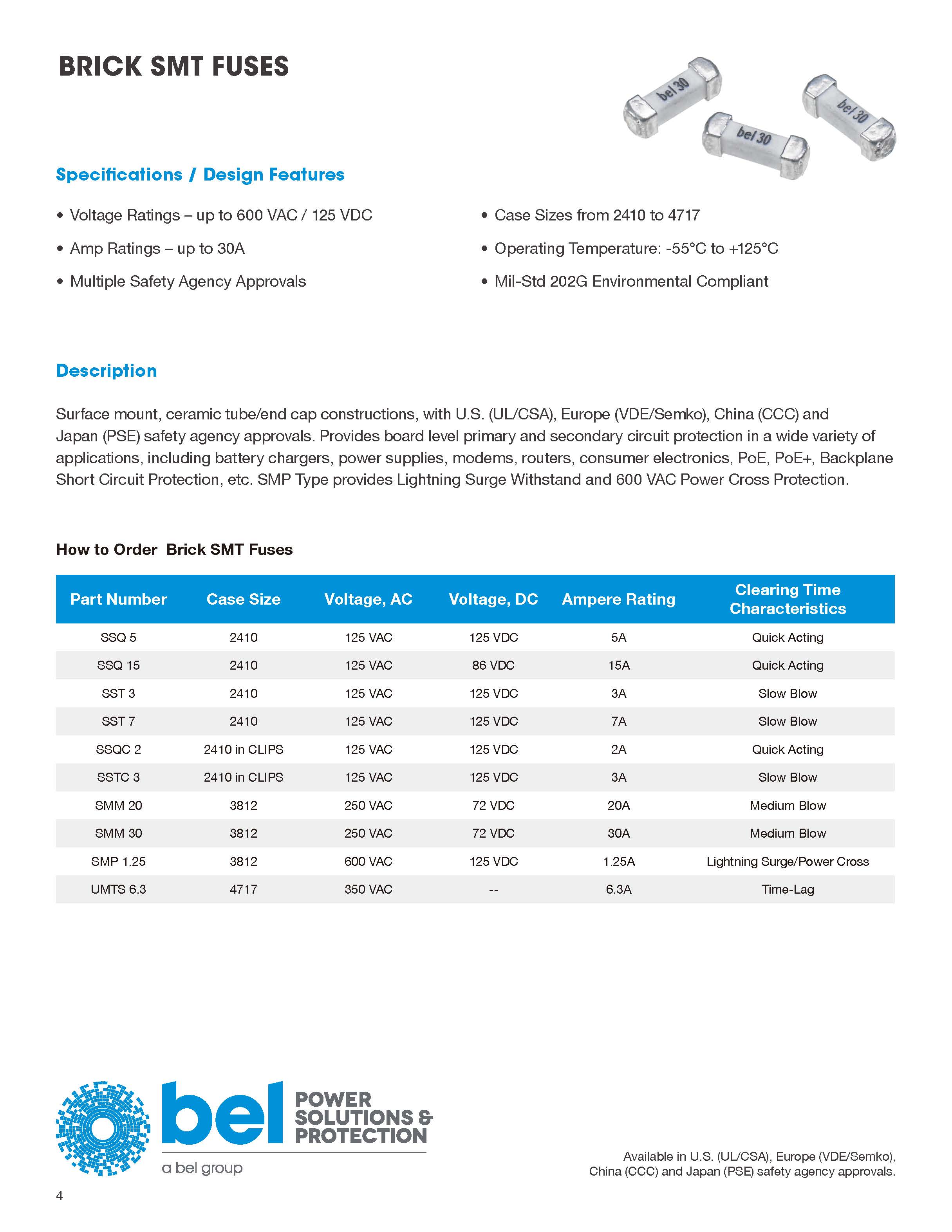 BRICK SMT FUSES

bel 30

bel 30

bel 30

Specifications / Design Features

• Voltage Ratings – up to 600 VAC / 125 VDC

• Amp Ratings – up to 30A

• Multiple Safety Agency Approvals

• Case Sizes from 2410 to 4717

• Operating Temperature: -55°C to +125°C

• Mil-Std 202G Environmental Compliant

Description

Surface mount, ceramic tube/end cap constructions, with U.S. (UL/CSA), Europe (VDE/Semko), China (CCC) and Japan (PSE) safety agency approvals. Provides board level primary and secondary circuit protection in a wide variety of applications, including battery chargers, power supplies, modems, routers, consumer electronics, PoE, PoE+, Backplane Short Circuit Protection, etc. SMP Type provides Lightning Surge Withstand and 600 VAC Power Cross Protection.

How to Order Brick SMT Fuses

| Part Number | Case Size | Voltage, AC | Voltage, DC | Ampere Rating | Clearing Time Characteristics |
|---|---|---|---|---|---|
| SSQ 5 | 2410 | 125 VAC | 125 VDC | 5A | Quick Acting |
| SSQ 15 | 2410 | 125 VAC | 86 VDC | 15A | Quick Acting |
| SST 3 | 2410 | 125 VAC | 125 VDC | 3A | Slow Blow |
| SST 7 | 2410 | 125 VAC | 125 VDC | 7A | Slow Blow |
| SSQC 2 | 2410 in CLIPS | 125 VAC | 125 VDC | 2A | Quick Acting |
| SSTC 3 | 2410 in CLIPS | 125 VAC | 125 VDC | 3A | Slow Blow |
| SMM 20 | 3812 | 250 VAC | 72 VDC | 20A | Medium Blow |
| SMM 30 | 3812 | 250 VAC | 72 VDC | 30A | Medium Blow |
| SMP 1.25 | 3812 | 600 VAC | 125 VDC | 1.25A | Lightning Surge/Power Cross |
| UMTS 6.3 | 4717 | 350 VAC | -- | 6.3A | Time-Lag |

bel POWER SOLUTIONS & PROTECTION
a bel group

Available in U.S. (UL/CSA), Europe (VDE/Semko), China (CCC) and Japan (PSE) safety agency approvals.

4